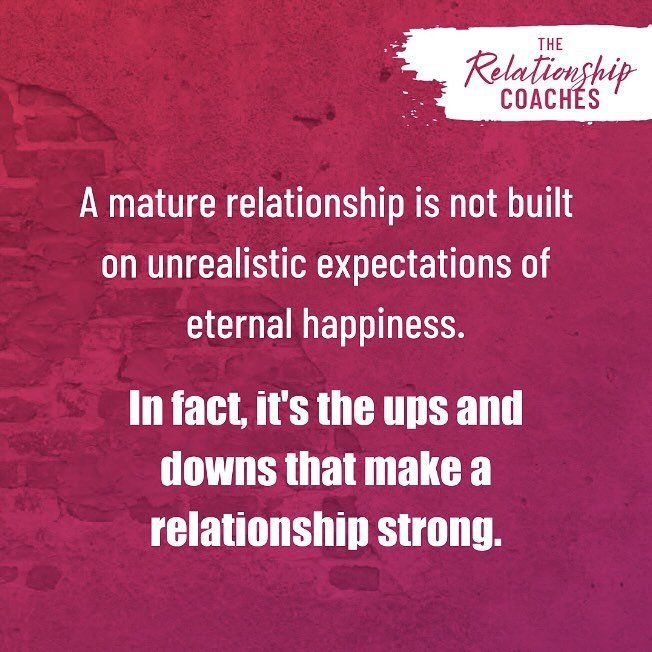 THE
Relationship
COACHES

A mature relationship is not built on unrealistic expectations of eternal happiness.

In fact, it's the ups and downs that make a relationship strong.